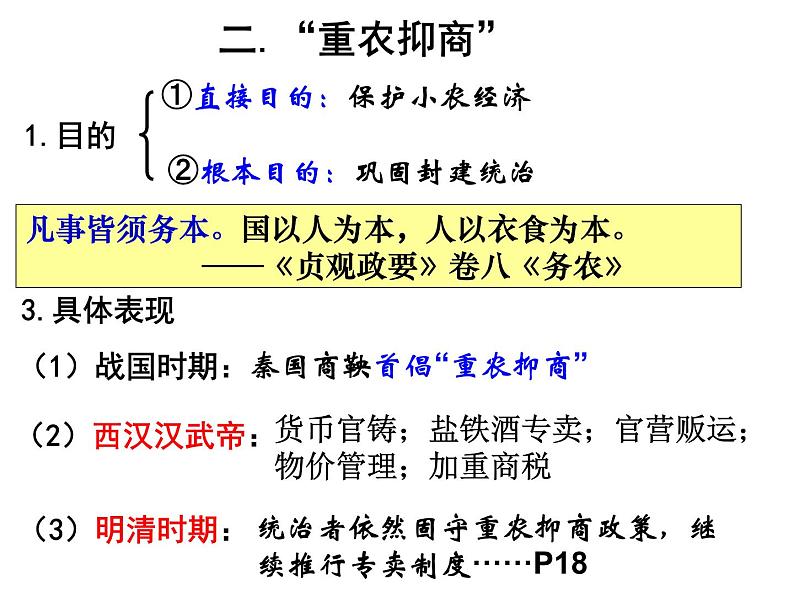 二. “重农抑商”

1. 目的

①直接目的：保护小农经济

②根本目的：巩固封建统治

凡事皆须务本。国以人为本，人以衣食为本。
——《贞观政要》卷八《务农》

3. 具体表现

（1）战国时期：秦国商鞅首倡“重农抑商”

（2）西汉汉武帝：货币官铸；盐铁酒专卖；官营贩运；物价管理；加重商税

（3）明清时期：统治者依然固守重农抑商政策，继续推行专卖制度……P18